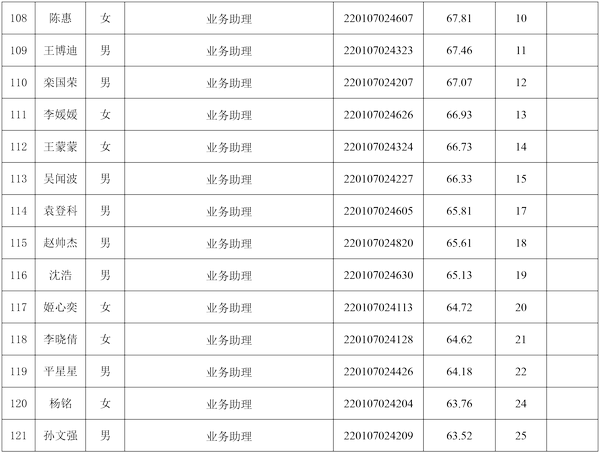 | 108 | 陈惠 | 女 | 业务助理 | 220107024607 | 67.81 | 10 |  |
|---|---|---|---|---|---|---|---|
| 109 | 王博迪 | 男 | 业务助理 | 220107024323 | 67.46 | 11 |  |
| 110 | 栾国荣 | 男 | 业务助理 | 220107024207 | 67.07 | 12 |  |
| 111 | 李媛媛 | 女 | 业务助理 | 220107024626 | 66.93 | 13 |  |
| 112 | 王蒙蒙 | 女 | 业务助理 | 220107024324 | 66.73 | 14 |  |
| 113 | 吴闻波 | 男 | 业务助理 | 220107024227 | 66.33 | 15 |  |
| 114 | 袁登科 | 男 | 业务助理 | 220107024605 | 65.81 | 17 |  |
| 115 | 赵帅杰 | 男 | 业务助理 | 220107024820 | 65.61 | 18 |  |
| 116 | 沈浩 | 男 | 业务助理 | 220107024630 | 65.13 | 19 |  |
| 117 | 姬心奕 | 女 | 业务助理 | 220107024113 | 64.72 | 20 |  |
| 118 | 李晓倩 | 女 | 业务助理 | 220107024128 | 64.62 | 21 |  |
| 119 | 平星星 | 男 | 业务助理 | 220107024426 | 64.18 | 22 |  |
| 120 | 杨铭 | 女 | 业务助理 | 220107024204 | 63.76 | 24 |  |
| 121 | 孙文强 | 男 | 业务助理 | 220107024209 | 63.52 | 25 |  |